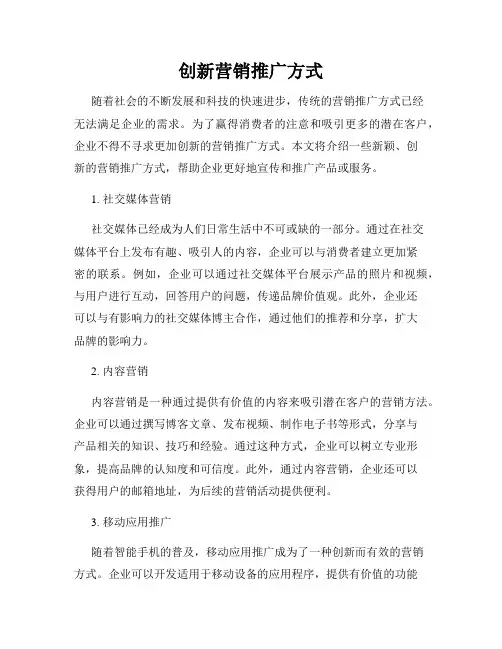 创新营销推广方式

随着社会的不断发展和科技的快速进步，传统的营销推广方式已经无法满足企业的需求。为了赢得消费者的注意和吸引更多的潜在客户，企业不得不寻求更加创新的营销推广方式。本文将介绍一些新颖、创新的营销推广方式，帮助企业更好地宣传和推广产品或服务。

1. 社交媒体营销

社交媒体已经成为人们日常生活中不可或缺的一部分。通过在社交媒体平台上发布有趣、吸引人的内容，企业可以与消费者建立更加紧密的联系。例如，企业可以通过社交媒体平台展示产品的照片和视频，与用户进行互动，回答用户的问题，传递品牌价值观。此外，企业还可以与有影响力的社交媒体博主合作，通过他们的推荐和分享，扩大品牌的影响力。

2. 内容营销

内容营销是一种通过提供有价值的内容来吸引潜在客户的营销方法。企业可以通过撰写博客文章、发布视频、制作电子书等形式，分享与产品相关的知识、技巧和经验。通过这种方式，企业可以树立专业形象，提高品牌的认知度和可信度。此外，通过内容营销，企业还可以获得用户的邮箱地址，为后续的营销活动提供便利。

3. 移动应用推广

随着智能手机的普及，移动应用推广成为了一种创新而有效的营销方式。企业可以开发适用于移动设备的应用程序，提供有价值的功能